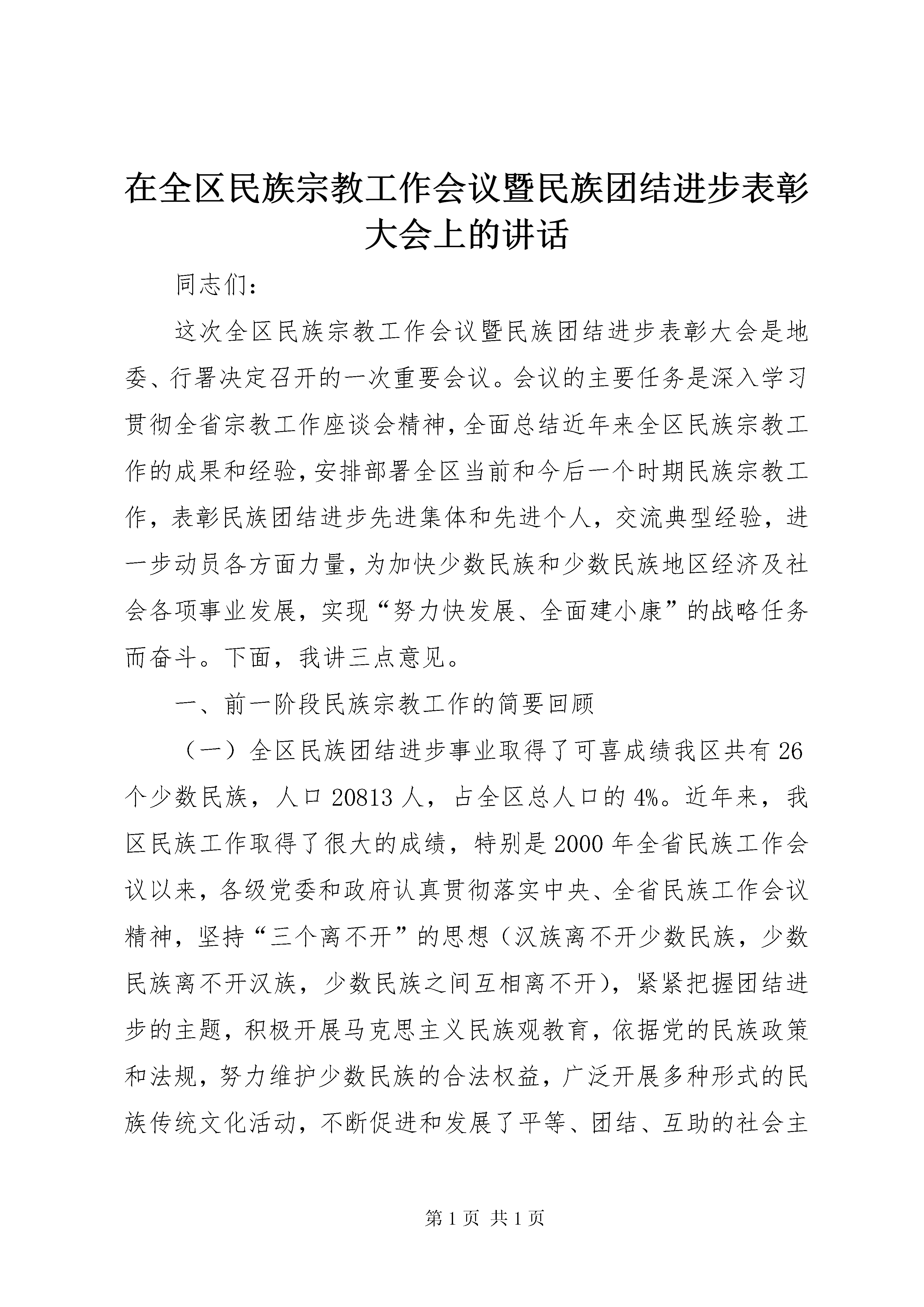 在全区民族宗教工作会议暨民族团结进步表彰大会上的讲话

同志们：

这次全区民族宗教工作会议暨民族团结进步表彰大会是地委、行署决定召开的一次重要会议。会议的主要任务是深入学习贯彻全省宗教工作座谈会精神，全面总结近年来全区民族宗教工作的成果和经验，安排部署全区当前和今后一个时期民族宗教工作，表彰民族团结进步先进集体和先进个人，交流典型经验，进一步动员各方面力量，为加快少数民族和少数民族地区经济及社会各项事业发展，实现“努力快发展、全面建小康”的战略任务而奋斗。下面，我讲三点意见。

一、前一阶段民族宗教工作的简要回顾

（一）全区民族团结进步事业取得了可喜成绩我区共有26个少数民族，人口20813人，占全区总人口的4%。近年来，我区民族工作取得了很大的成绩，特别是2000年全省民族工作会议以来，各级党委和政府认真贯彻落实中央、全省民族工作会议精神，坚持“三个离不开”的思想（汉族离不开少数民族，少数民族离不开汉族，少数民族之间互相离不开），紧紧把握团结进步的主题，积极开展马克思主义民族观教育，依据党的民族政策和法规，努力维护少数民族的合法权益，广泛开展多种形式的民族传统文化活动，不断促进和发展了平等、团结、互助的社会主

第1页 共1页